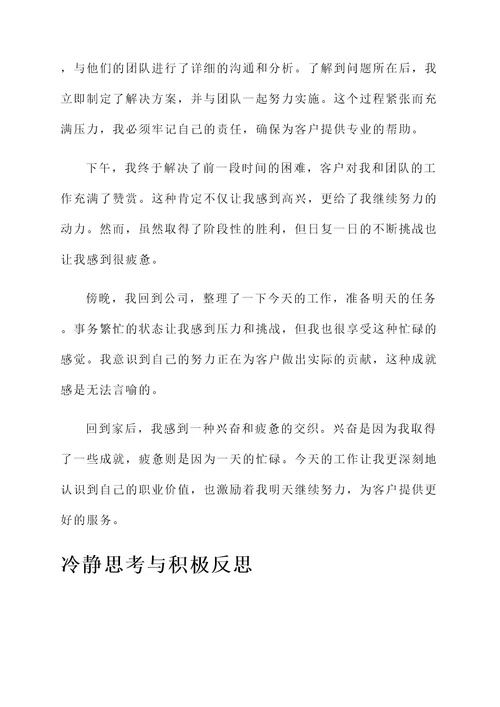 ，与他们的团队进行了详细的沟通和分析。了解到问题所在后，我立即制定了解决方案，并与团队一起努力实施。这个过程紧张而充满压力，我必须牢记自己的责任，确保为客户提供专业的帮助。

下午，我终于解决了前一段时间的困难，客户对我和团队的工作充满了赞赏。这种肯定不仅让我感到高兴，更给了我继续努力的动力。然而，虽然取得了阶段性的胜利，但日复一日的不断挑战也让我感到很疲惫。

傍晚，我回到公司，整理了一下今天的工作，准备明天的任务。事务繁忙的状态让我感到压力和挑战，但我也很享受这种忙碌的感觉。我意识到自己的努力正在为客户做出实际的贡献，这种成就感是无法言喻的。

回到家后，我感到一种兴奋和疲惫的交织。兴奋是因为我取得了一些成就，疲惫则是因为一天的忙碌。今天的工作让我更深刻地认识到自己的职业价值，也激励着我明天继续努力，为客户提供更好的服务。

冷静思考与积极反思